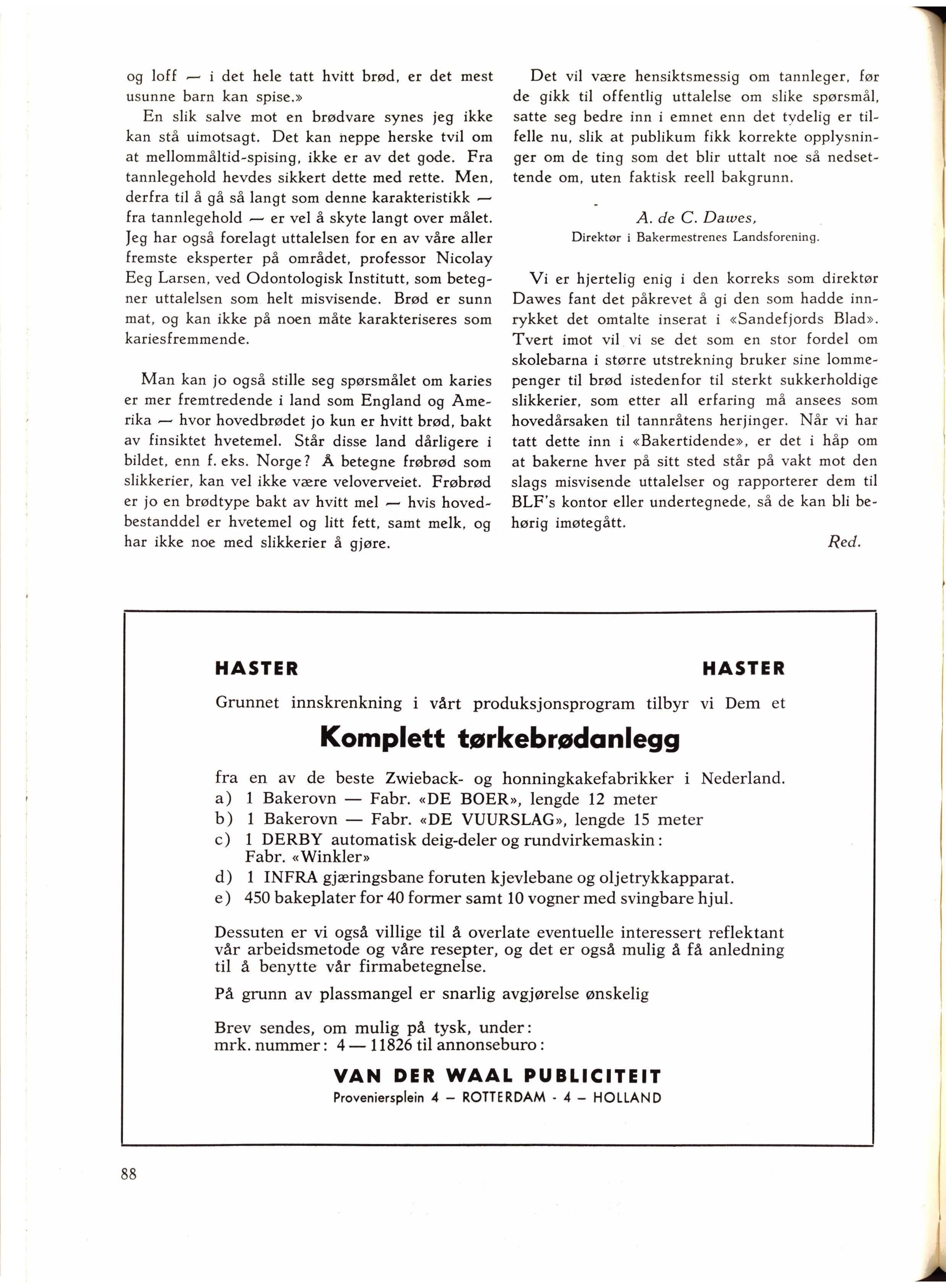 og loff — i det hele tatt hvitt brød, er det mest usunne barn kan spise.»

En slik salve mot en brødvare synes jeg ikke kan stå uimotsagt. Det kan neppe herske tvil om at mellommåltid-spising, ikke er av det gode. Fra tannlegehold hevdes sikkert dette med rette. Men, derfra til å gå så langt som denne karakteristikk — fra tannlegehold — er vel å skyte langt over målet. Jeg har også forelagt uttalelsen for en av våre aller fremste eksperter på området, professor Nicolay Eeg Larsen, ved Odontologisk Institutt, som betegner uttalelsen som helt misvisende. Brød er sunn mat, og kan ikke på noen måte karakteriseres som kariesfremmende.

Man kan jo også stille seg spørsmålet om karies er mer fremtredende i land som England og Amerika — hvor hovedbrødet jo kun er hvitt brød, bakt av finsiktet hvetemel. Står disse land dårligere i bildet, enn f. eks. Norge? Å betegne frøbrød som slikkerier, kan vel ikke være veloverveiet. Frøbrød er jo en brødtype bakt av hvitt mel — hvis hovedbestanddel er hvetemel og litt fett, samt melk, og har ikke noe med slikkerier å gjøre.

Det vil være hensiktsmessig om tannleger, før de gikk til offentlig uttalelse om slike spørsmål, satte seg bedre inn i emnet enn det tydelig er tilfelle nu, slik at publikum fikk korrekte opplysninger om de ting som det blir uttalt noe så nedsettende om, uten faktisk reell bakgrunn.

A. de C. Dawes,
Direktør i Bakermestrenes Landsforening.

Vi er hjertelig enig i den korreks som direktør Dawes fant det påkrevet å gi den som hadde innrykket det omtalte inserat i «Sandefjords Blad». Tvert imot vil vi se det som en stor fordel om skolebarna i større utstrekning bruker sine lommepenger til brød istedenfor til sterkt sukkerholdige slikkerier, som etter all erfaring må ansees som hovedårsaken til tannråtens herjinger. Når vi har tatt dette inn i «Bakertidende», er det i håp om at bakerne hver på sitt sted står på vakt mot den slags misvisende uttalelser og rapporterer dem til BLF's kontor eller undertegnede, så de kan bli behørig imøtegått.

Red.

HASTER HASTER

Grunnet innskrenkning i vårt produksjonsprogram tilbyr vi Dem et

Komplett tørkebrødanlegg

fra en av de beste Zwieback- og honningkakefabrikker i Nederland.
a) 1 Bakerovn — Fabr. «DE BOER», lengde 12 meter
b) 1 Bakerovn — Fabr. «DE VUURSLAG», lengde 15 meter
c) 1 DERBY automatisk deig-deler og rundvirkemaskin: Fabr. «Winkler»
d) 1 INFRA gjæringsbane foruten kjevlebane og oljetrykkapparat.
e) 450 bakeplater for 40 former samt 10 vogner med svingbare hjul.

Dessuten er vi også villige til å overlate eventuelle interessert reflektant vår arbeidsmetode og våre resepter, og det er også mulig å få anledning til å benytte vår firmabetegnelse.

På grunn av plassmangel er snarlig avgjørelse ønskelig

Brev sendes, om mulig på tysk, under:
mrk. nummer: 4 — 11826 til annonseburo:

VAN DER WAAL PUBLICITEIT
Proveniersplein 4 – ROTTERDAM - 4 – HOLLAND

88